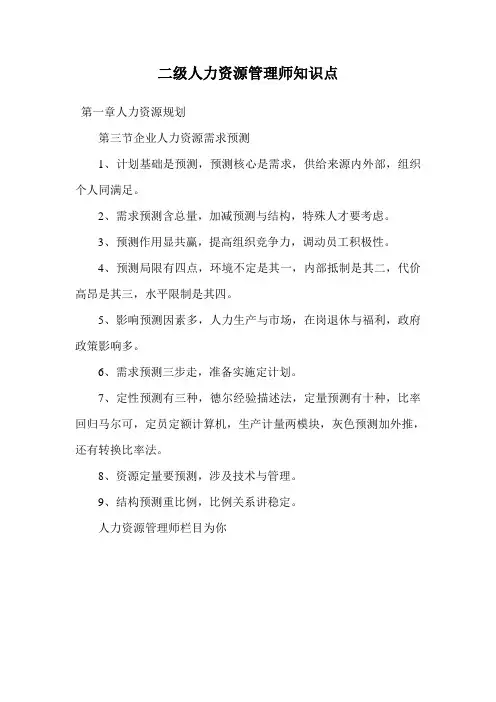 二级人力资源管理师知识点

第一章人力资源规划

第三节企业人力资源需求预测

1、计划基础是预测，预测核心是需求，供给来源内外部，组织个人同满足。

2、需求预测含总量，加减预测与结构，特殊人才要考虑。

3、预测作用显共赢，提高组织竞争力，调动员工积极性。

4、预测局限有四点，环境不定是其一，内部抵制是其二，代价高昂是其三，水平限制是其四。

5、影响预测因素多，人力生产与市场，在岗退休与福利，政府政策影响多。

6、需求预测三步走，准备实施定计划。

7、定性预测有三种，德尔经验描述法，定量预测有十种，比率回归马尔可，定员定额计算机，生产计量两模块，灰色预测加外推，还有转换比率法。

8、资源定量要预测，涉及技术与管理。

9、结构预测重比例，比例关系讲稳定。

人力资源管理师栏目为你